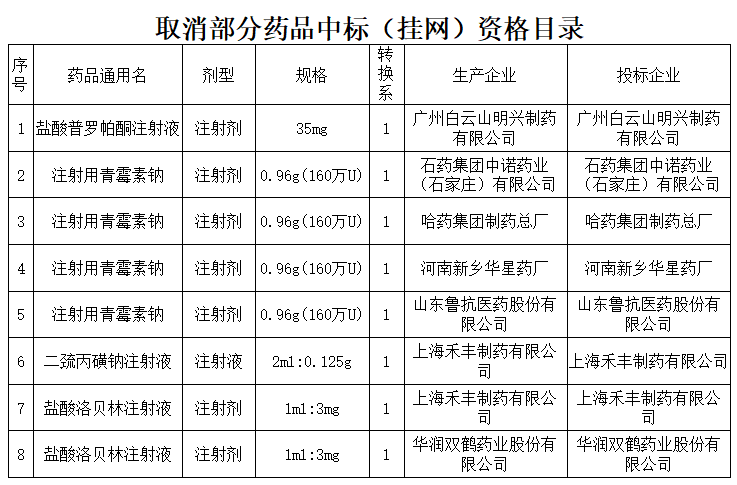 取消部分药品中标（挂网）资格目录

| 序号 | 药品通用名 | 剂型 | 规格 | 转换系 | 生产企业 | 投标企业 |
|---|---|---|---|---|---|---|
| 1 | 盐酸普罗帕酮注射液 | 注射剂 | 35mg | 1 | 广州白云山明兴制药有限公司 | 广州白云山明兴制药有限公司 |
| 2 | 注射用青霉素钠 | 注射剂 | 0.96g(160万U) | 1 | 石药集团中诺药业（石家庄）有限公司 | 石药集团中诺药业（石家庄）有限公司 |
| 3 | 注射用青霉素钠 | 注射剂 | 0.96g(160万U) | 1 | 哈药集团制药总厂 | 哈药集团制药总厂 |
| 4 | 注射用青霉素钠 | 注射剂 | 0.96g(160万U) | 1 | 河南新乡华星药厂 | 河南新乡华星药厂 |
| 5 | 注射用青霉素钠 | 注射剂 | 0.96g(160万U) | 1 | 山东鲁抗医药股份有限公司 | 山东鲁抗医药股份有限公司 |
| 6 | 二巯丙磺钠注射液 | 注射液 | 2ml:0.125g | 1 | 上海禾丰制药有限公司 | 上海禾丰制药有限公司 |
| 7 | 盐酸洛贝林注射液 | 注射剂 | 1ml:3mg | 1 | 上海禾丰制药有限公司 | 上海禾丰制药有限公司 |
| 8 | 盐酸洛贝林注射液 | 注射剂 | 1ml:3mg | 1 | 华润双鹤药业股份有限公司 | 华润双鹤药业股份有限公司 |